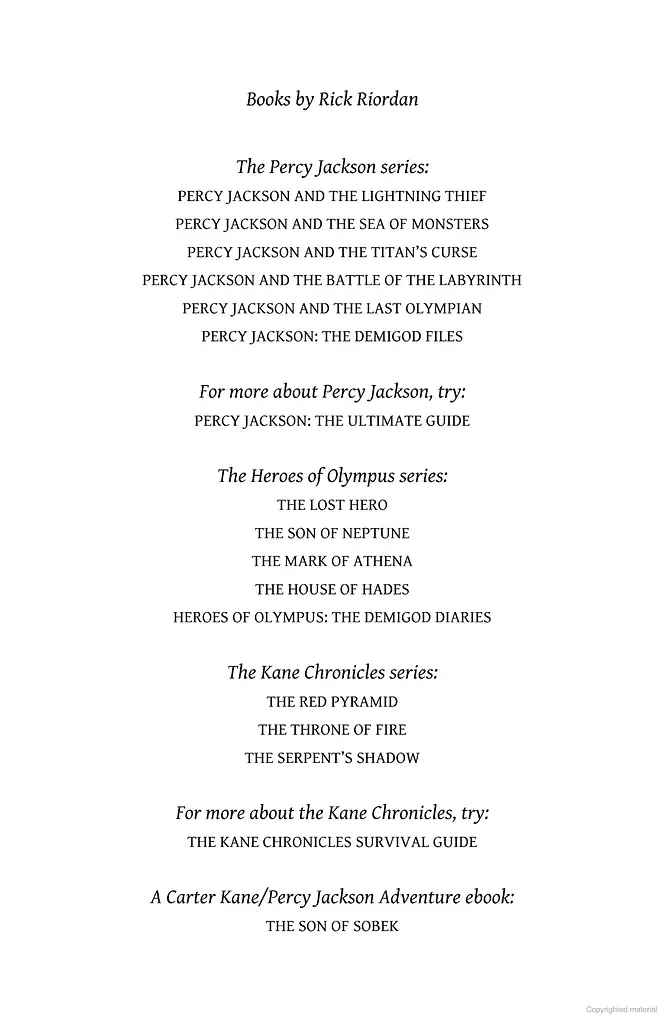 Books by Rick Riordan

The Percy Jackson series:
PERCY JACKSON AND THE LIGHTNING THIEF
PERCY JACKSON AND THE SEA OF MONSTERS
PERCY JACKSON AND THE TITAN'S CURSE
PERCY JACKSON AND THE BATTLE OF THE LABYRINTH
PERCY JACKSON AND THE LAST OLYMPIAN
PERCY JACKSON: THE DEMIGOD FILES

For more about Percy Jackson, try:
PERCY JACKSON: THE ULTIMATE GUIDE

The Heroes of Olympus series:
THE LOST HERO
THE SON OF NEPTUNE
THE MARK OF ATHENA
THE HOUSE OF HADES
HEROES OF OLYMPUS: THE DEMIGOD DIARIES

The Kane Chronicles series:
THE RED PYRAMID
THE THRONE OF FIRE
THE SERPENT'S SHADOW

For more about the Kane Chronicles, try:
THE KANE CHRONICLES SURVIVAL GUIDE

A Carter Kane/Percy Jackson Adventure ebook:
THE SON OF SOBEK

Copyrighted material